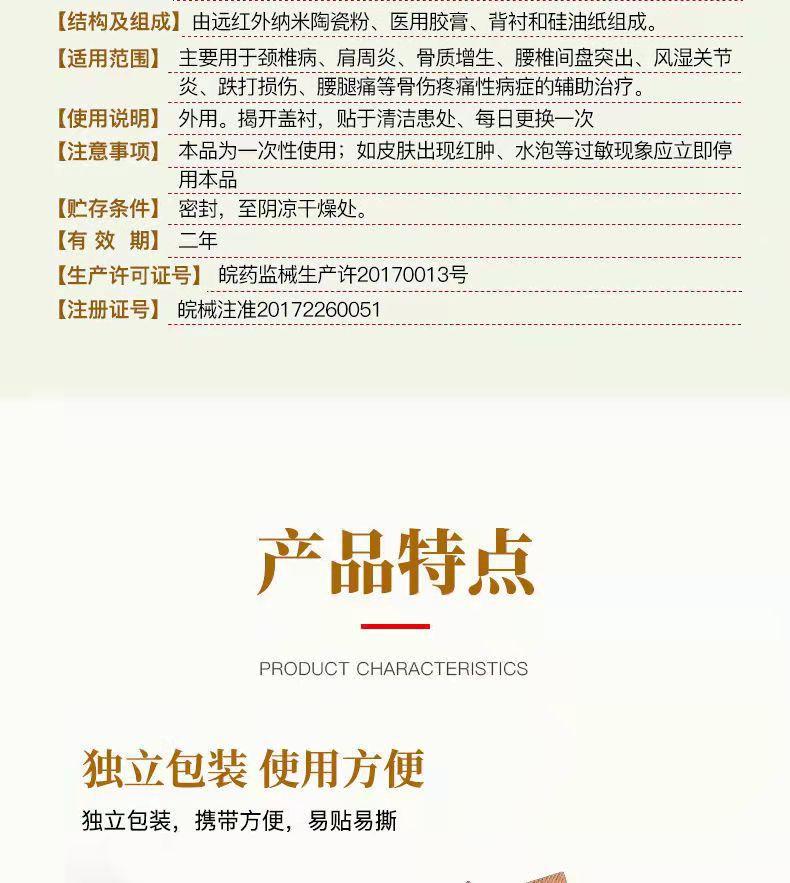 【结构及组成】由远红外纳米陶瓷粉、医用胶膏、背衬和硅油纸组成。

【适用范围】主要用于颈椎病、肩周炎、骨质增生、腰椎间盘突出、风湿关节炎、跌打损伤、腰腿痛等骨伤疼痛性病症的辅助治疗。

【使用说明】外用。揭开盖衬，贴于清洁患处、每日更换一次

【注意事项】本品为一次性使用；如皮肤出现红肿、水泡等过敏现象应立即停用本品

【贮存条件】密封，至阴凉干燥处。

【有 效 期】二年

【生产许可证号】皖药监械生产许20170013号

【注册证号】皖械注准20172260051

产品特点

PRODUCT CHARACTERISTICS

独立包装 使用方便

独立包装，携带方便，易贴易撕